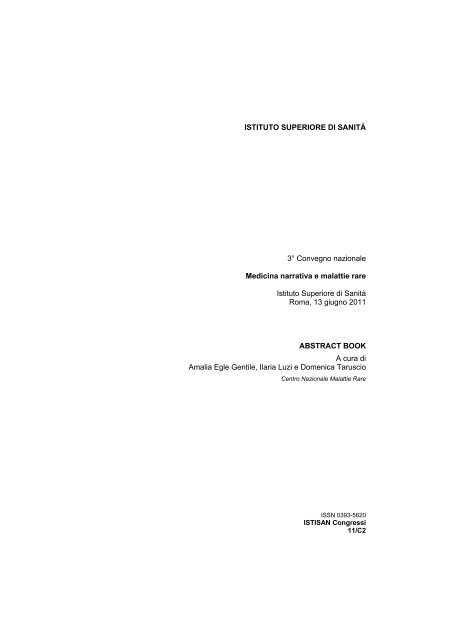 ISTITUTO SUPERIORE DI SANITÀ

3° Convegno nazionale

Medicina narrativa e malattie rare

Istituto Superiore di Sanità
Roma, 13 giugno 2011

ABSTRACT BOOK

A cura di
Amalia Egle Gentile, Ilaria Luzi e Domenica Taruscio
Centro Nazionale Malattie Rare

ISSN 0393-5620
ISTISAN Congressi
11/C2